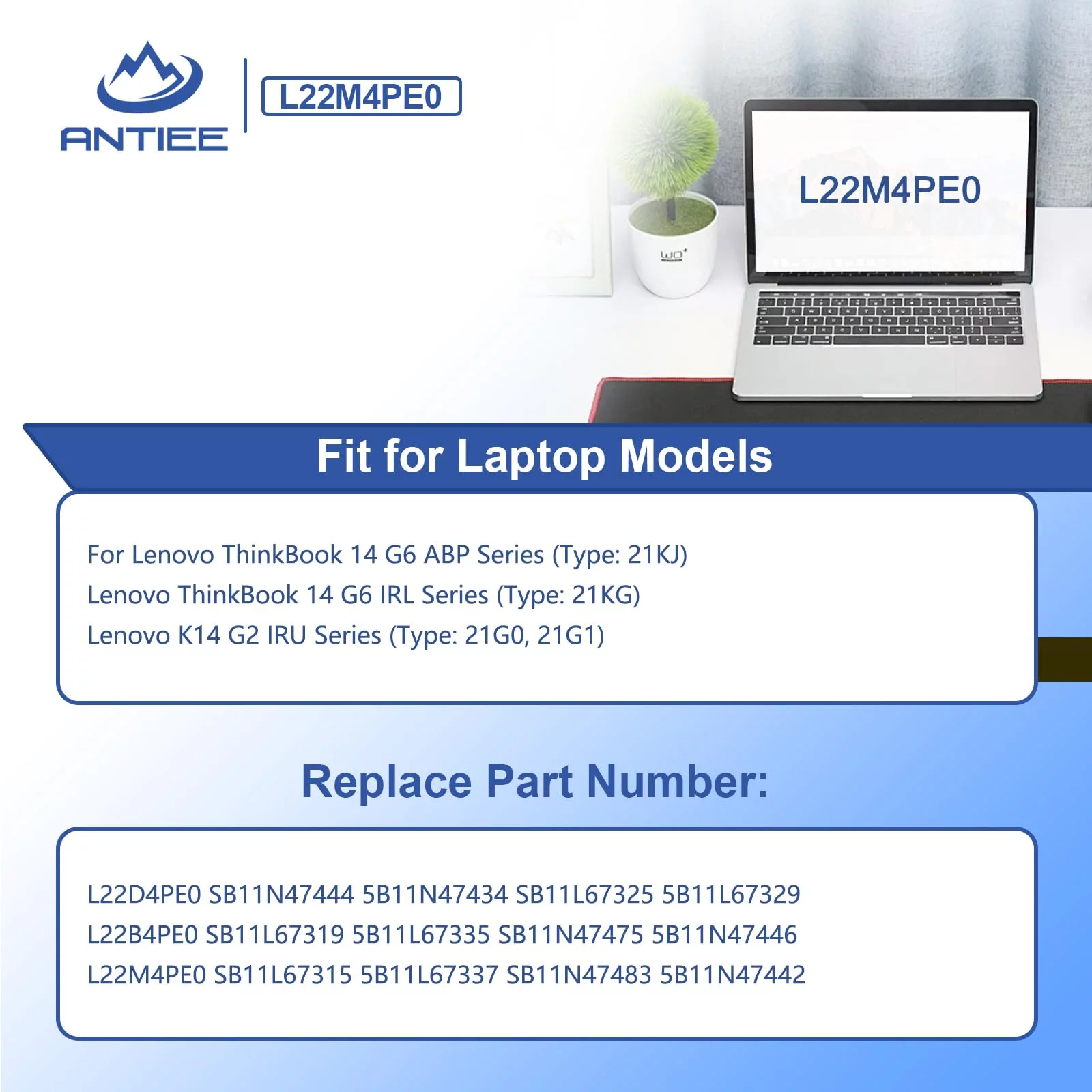 ANTIEE

L22M4PE0

L22M4PE0

Fit for Laptop Models

For Lenovo ThinkBook 14 G6 ABP Series (Type: 21KJ)
Lenovo ThinkBook 14 G6 IRL Series (Type: 21KG)
Lenovo K14 G2 IRU Series (Type: 21G0, 21G1)

Replace Part Number:

L22D4PE0 SB11N47444 5B11N47434 SB11L67325 5B11L67329
L22B4PE0 SB11L67319 5B11L67335 SB11N47475 5B11N47446
L22M4PE0 SB11L67315 5B11L67337 SB11N47483 5B11N47442